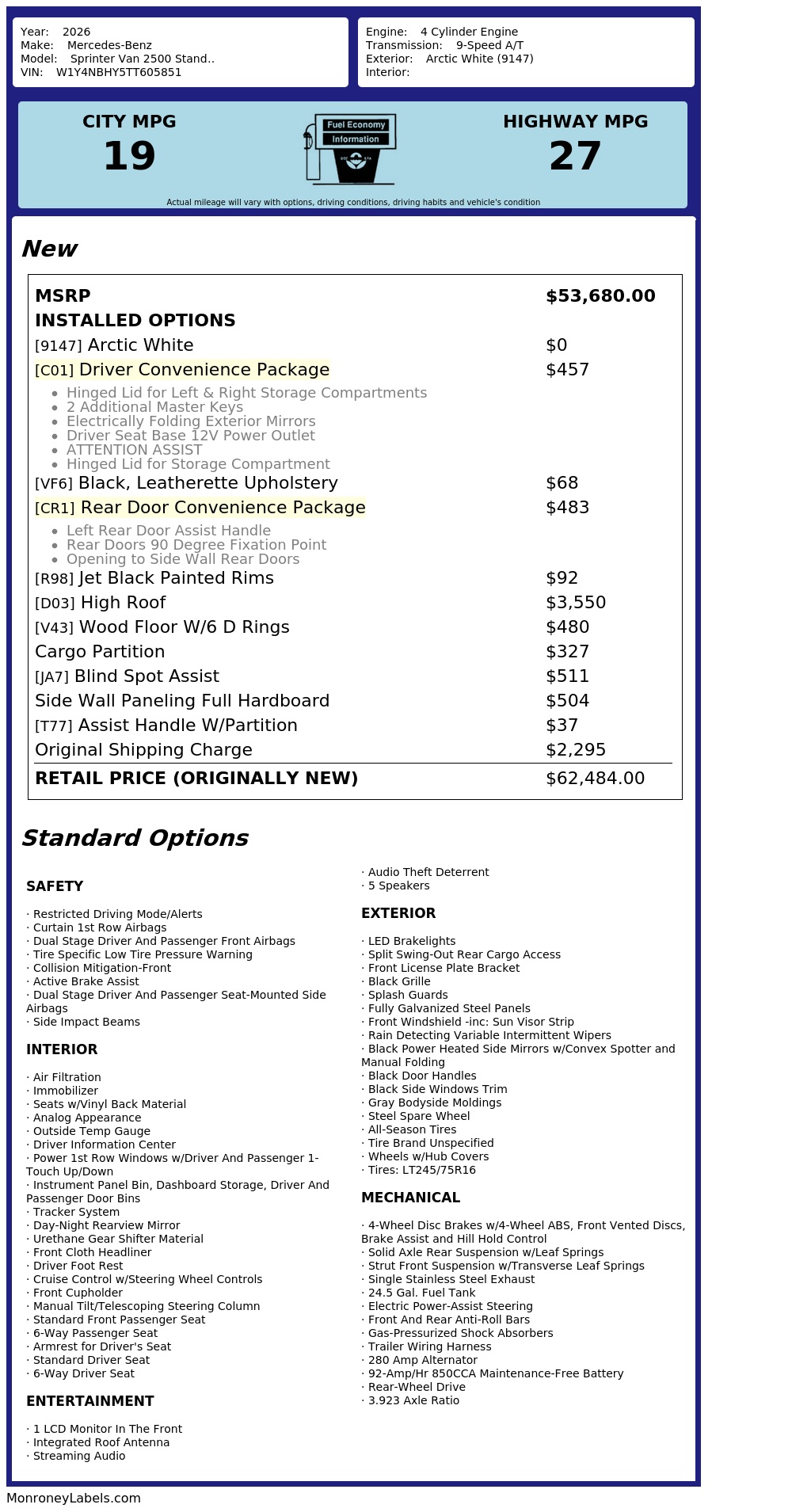 Year: 2026
Make: Mercedes-Benz
Model: Sprinter Van 2500 Stand..
VIN: W1Y4NBHY5TT605851

Engine: 4 Cylinder Engine
Transmission: 9-Speed A/T
Exterior: Arctic White (9147)
Interior:

CITY MPG
19

Fuel Economy
Information

HIGHWAY MPG
27

Actual mileage will vary with options, driving conditions, driving habits and vehicle's condition

New

MSRP $53,680.00
INSTALLED OPTIONS
[9147] Arctic White $0
[C01] Driver Convenience Package $457
• Hinged Lid for Left & Right Storage Compartments
• 2 Additional Master Keys
• Electrically Folding Exterior Mirrors
• Driver Seat Base 12V Power Outlet
• ATTENTION ASSIST
• Hinged Lid for Storage Compartment
[VF6] Black, Leatherette Upholstery $68
[CR1] Rear Door Convenience Package $483
• Left Rear Door Assist Handle
• Rear Doors 90 Degree Fixation Point
• Opening to Side Wall Rear Doors
[R98] Jet Black Painted Rims $92
[D03] High Roof $3,550
[V43] Wood Floor W/6 D Rings $480
Cargo Partition $327
[JA7] Blind Spot Assist $511
Side Wall Paneling Full Hardboard $504
[T77] Assist Handle W/Partition $37
Original Shipping Charge $2,295
RETAIL PRICE (ORIGINALLY NEW) $62,484.00

Standard Options

SAFETY

· Restricted Driving Mode/Alerts
· Curtain 1st Row Airbags
· Dual Stage Driver And Passenger Front Airbags
· Tire Specific Low Tire Pressure Warning
· Collision Mitigation-Front
· Active Brake Assist
· Dual Stage Driver And Passenger Seat-Mounted Side Airbags
· Side Impact Beams

INTERIOR

· Air Filtration
· Immobilizer
· Seats w/Vinyl Back Material
· Analog Appearance
· Outside Temp Gauge
· Driver Information Center
· Power 1st Row Windows w/Driver And Passenger 1-Touch Up/Down
· Instrument Panel Bin, Dashboard Storage, Driver And Passenger Door Bins
· Tracker System
· Day-Night Rearview Mirror
· Urethane Gear Shifter Material
· Front Cloth Headliner
· Driver Foot Rest
· Cruise Control w/Steering Wheel Controls
· Front Cupholder
· Manual Tilt/Telescoping Steering Column
· Standard Front Passenger Seat
· 6-Way Passenger Seat
· Armrest for Driver's Seat
· Standard Driver Seat
· 6-Way Driver Seat

ENTERTAINMENT

· 1 LCD Monitor In The Front
· Integrated Roof Antenna
· Streaming Audio
· Audio Theft Deterrent
· 5 Speakers

EXTERIOR

· LED Brakelights
· Split Swing-Out Rear Cargo Access
· Front License Plate Bracket
· Black Grille
· Splash Guards
· Fully Galvanized Steel Panels
· Front Windshield -inc: Sun Visor Strip
· Rain Detecting Variable Intermittent Wipers
· Black Power Heated Side Mirrors w/Convex Spotter and Manual Folding
· Black Door Handles
· Black Side Windows Trim
· Gray Bodyside Moldings
· Steel Spare Wheel
· All-Season Tires
· Tire Brand Unspecified
· Wheels w/Hub Covers
· Tires: LT245/75R16

MECHANICAL

· 4-Wheel Disc Brakes w/4-Wheel ABS, Front Vented Discs, Brake Assist and Hill Hold Control
· Solid Axle Rear Suspension w/Leaf Springs
· Strut Front Suspension w/Transverse Leaf Springs
· Single Stainless Steel Exhaust
· 24.5 Gal. Fuel Tank
· Electric Power-Assist Steering
· Front And Rear Anti-Roll Bars
· Gas-Pressurized Shock Absorbers
· Trailer Wiring Harness
· 280 Amp Alternator
· 92-Amp/Hr 850CCA Maintenance-Free Battery
· Rear-Wheel Drive
· 3.923 Axle Ratio

MonroneyLabels.com